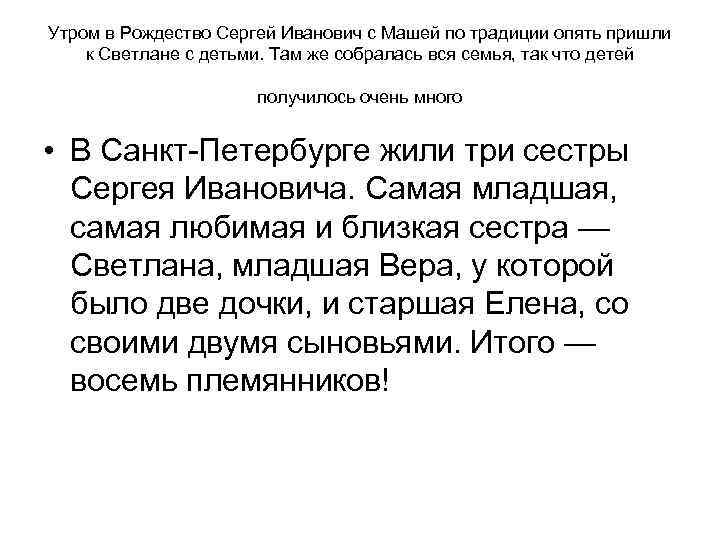 Утром в Рождество Сергей Иванович с Машей по традиции опять пришли к Светлане с детьми. Там же собралась вся семья, так что детей

получилось очень много

• В Санкт-Петербурге жили три сестры Сергея Ивановича. Самая младшая, самая любимая и близкая сестра — Светлана, младшая Вера, у которой было две дочки, и старшая Елена, со своими двумя сыновьями. Итого — восемь племянников!